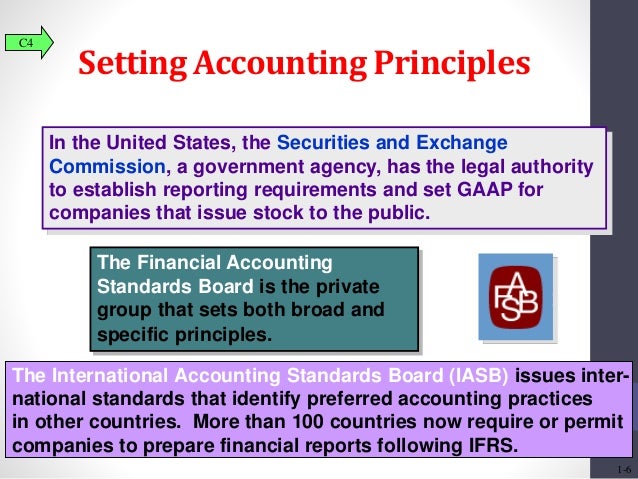 C4

Setting Accounting Principles

In the United States, the Securities and Exchange Commission, a government agency, has the legal authority to establish reporting requirements and set GAAP for companies that issue stock to the public.

The Financial Accounting Standards Board is the private group that sets both broad and specific principles.

FASB

The International Accounting Standards Board (IASB) issues international standards that identify preferred accounting practices in other countries. More than 100 countries now require or permit companies to prepare financial reports following IFRS.

1-6